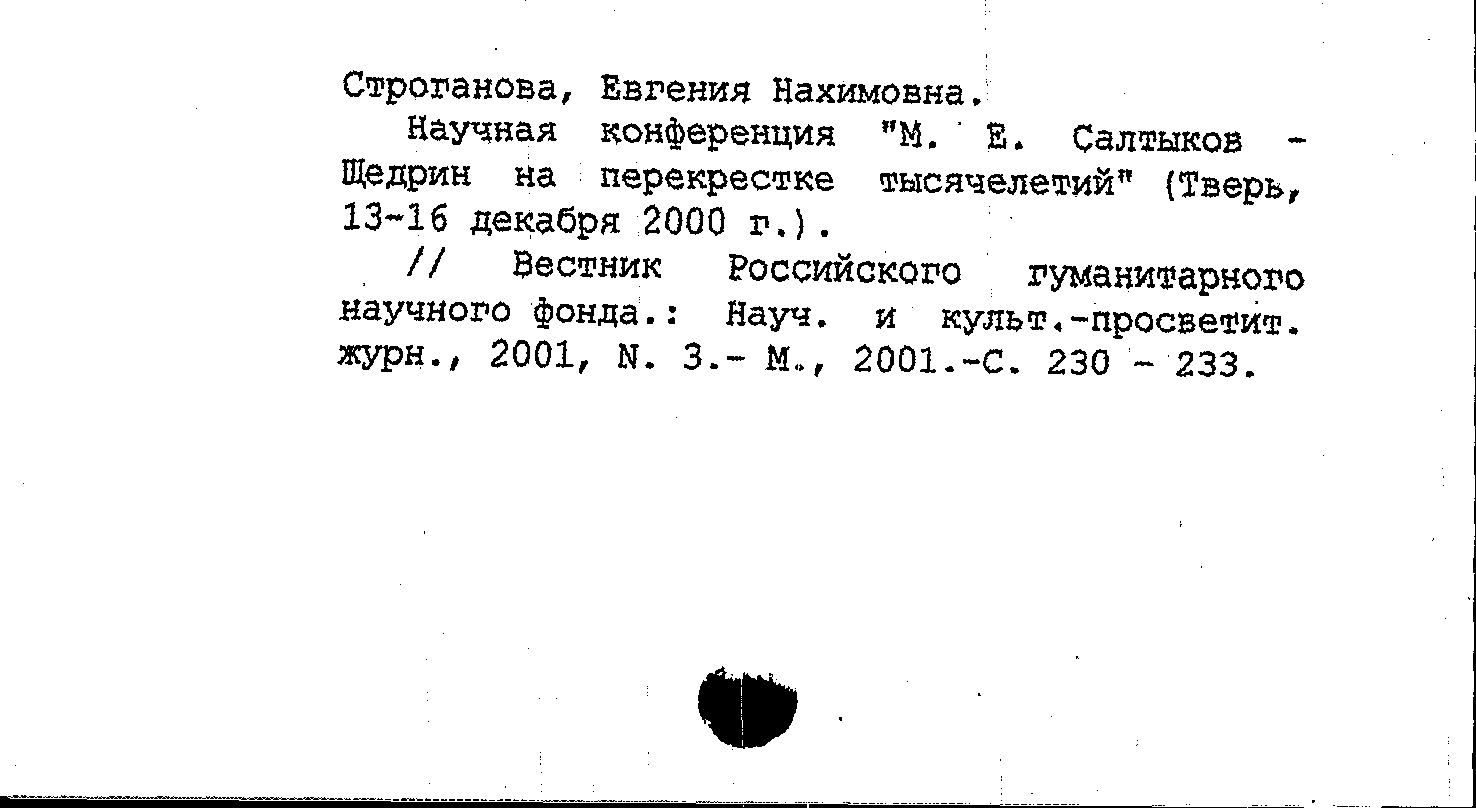 Строганова, Евгения Нахимовна.

Научная конференция "М. Е. Салтыков - Щедрин на перекрестке тысячелетий" (Тверь, 13-16 декабря 2000 г.).

// Вестник Российского гуманитарного научного фонда.: Науч. и культ.-просветит. журн., 2001, N. 3.- М., 2001.-С. 230 - 233.